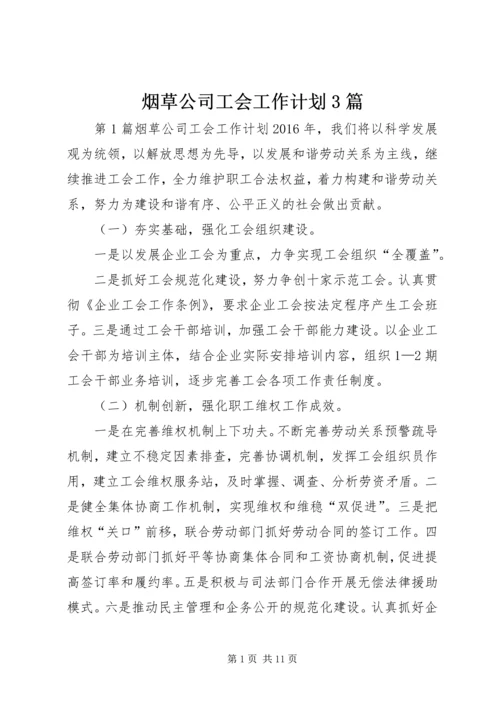 烟草公司工会工作计划3篇

第1篇烟草公司工会工作计划2016年，我们将以科学发展观为统领，以解放思想为先导，以发展和谐劳动关系为主线，继续推进工会工作，全力维护职工合法权益，着力构建和谐劳动关系，努力为建设和谐有序、公平正义的社会做出贡献。

（一）夯实基础，强化工会组织建设。

一是以发展企业工会为重点，力争实现工会组织“全覆盖”。

二是抓好工会规范化建设，努力争创十家示范工会。认真贯彻《企业工会工作条例》，要求企业工会按法定程序产生工会班子。三是通过工会干部培训，加强工会干部能力建设。以企业工会干部为培训主体，结合企业实际安排培训内容，组织1—2期工会干部业务培训，逐步完善工会各项工作责任制度。

（二）机制创新，强化职工维权工作成效。

一是在完善维权机制上下功夫。不断完善劳动关系预警疏导机制，建立不稳定因素排查，完善协调机制，发挥工会组织员作用，建立工会维权服务站，及时掌握、调查、分析劳资矛盾。二是健全集体协商工作机制，实现维权和维稳“双促进”。三是把维权“关口”前移，联合劳动部门抓好劳动合同的签订工作。四是联合劳动部门抓好平等协商集体合同和工资协商机制，促进提高签订率和履约率。五是积极与司法部门合作开展无偿法律援助模式。六是推动民主管理和企务公开的规范化建设。认真抓好企

第1页 共11页